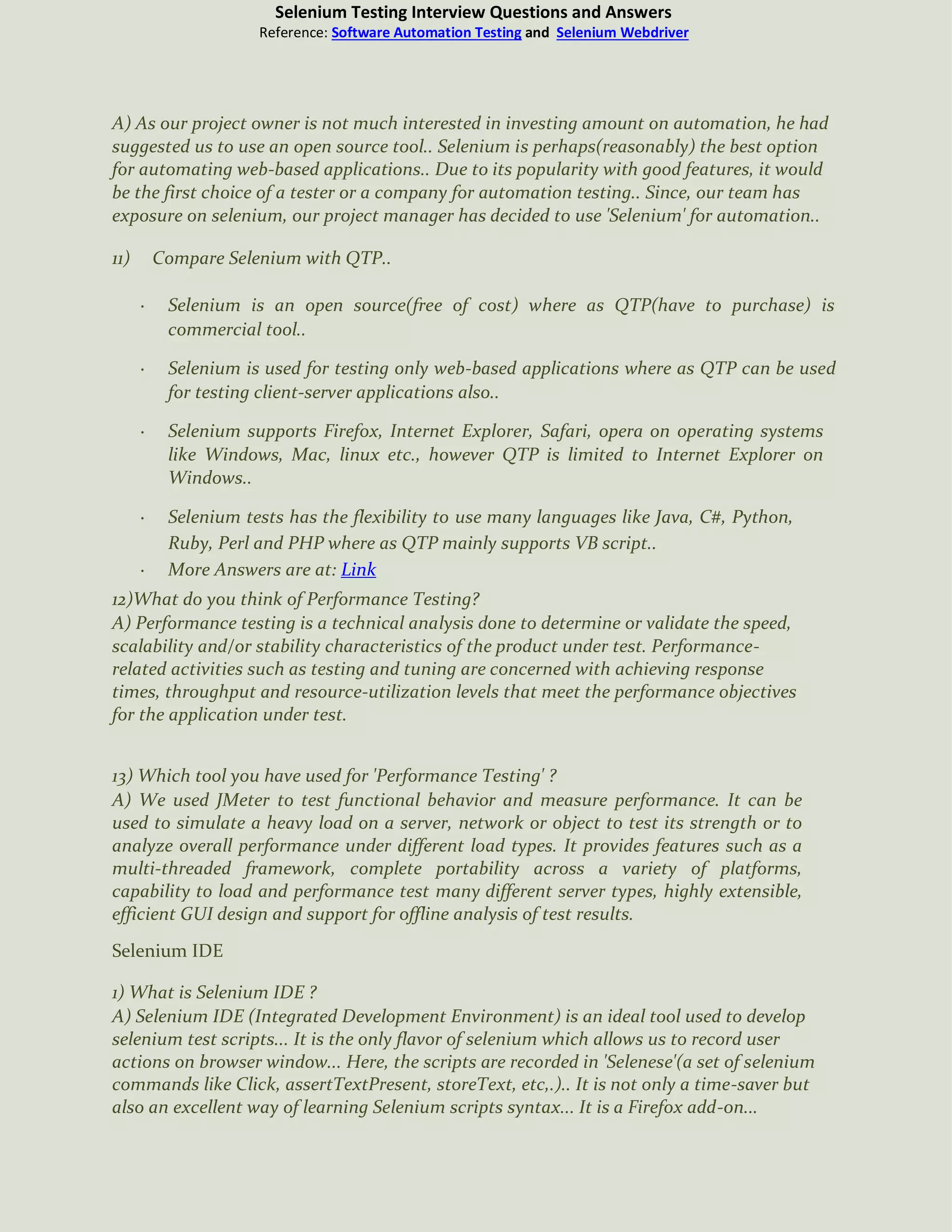 Selenium Testing Interview Questions and Answers
Reference: Software Automation Testing and Selenium Webdriver

A) As our project owner is not much interested in investing amount on automation, he had suggested us to use an open source tool.. Selenium is perhaps(reasonably) the best option for automating web-based applications.. Due to its popularity with good features, it would be the first choice of a tester or a company for automation testing.. Since, our team has exposure on selenium, our project manager has decided to use 'Selenium' for automation..

11) Compare Selenium with QTP..

· Selenium is an open source(free of cost) where as QTP(have to purchase) is commercial tool..

· Selenium is used for testing only web-based applications where as QTP can be used for testing client-server applications also..

· Selenium supports Firefox, Internet Explorer, Safari, opera on operating systems like Windows, Mac, linux etc., however QTP is limited to Internet Explorer on Windows..

· Selenium tests has the flexibility to use many languages like Java, C#, Python, Ruby, Perl and PHP where as QTP mainly supports VB script..

· More Answers are at: Link

12)What do you think of Performance Testing?
A) Performance testing is a technical analysis done to determine or validate the speed, scalability and/or stability characteristics of the product under test. Performance-related activities such as testing and tuning are concerned with achieving response times, throughput and resource-utilization levels that meet the performance objectives for the application under test.

13) Which tool you have used for 'Performance Testing' ?
A) We used JMeter to test functional behavior and measure performance. It can be used to simulate a heavy load on a server, network or object to test its strength or to analyze overall performance under different load types. It provides features such as a multi-threaded framework, complete portability across a variety of platforms, capability to load and performance test many different server types, highly extensible, efficient GUI design and support for offline analysis of test results.

Selenium IDE

1) What is Selenium IDE ?
A) Selenium IDE (Integrated Development Environment) is an ideal tool used to develop selenium test scripts... It is the only flavor of selenium which allows us to record user actions on browser window... Here, the scripts are recorded in 'Selenese'(a set of selenium commands like Click, assertTextPresent, storeText, etc,.).. It is not only a time-saver but also an excellent way of learning Selenium scripts syntax... It is a Firefox add-on...